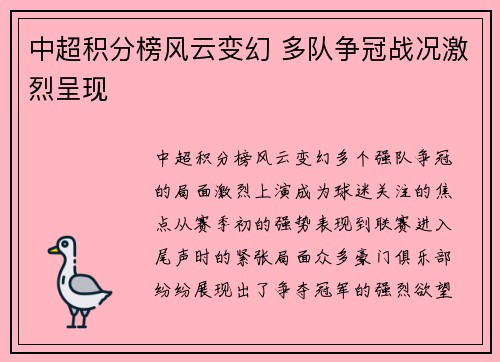 中超积分榜风云变幻 多队争冠战况激烈呈现

中超积分榜风云变幻多个强队争冠的局面激烈上演成为球迷关注的焦点从赛季初的强势表现到联赛进入尾声时的紧张局面众多豪门俱乐部纷纷展现出了争夺冠军的强烈欲望